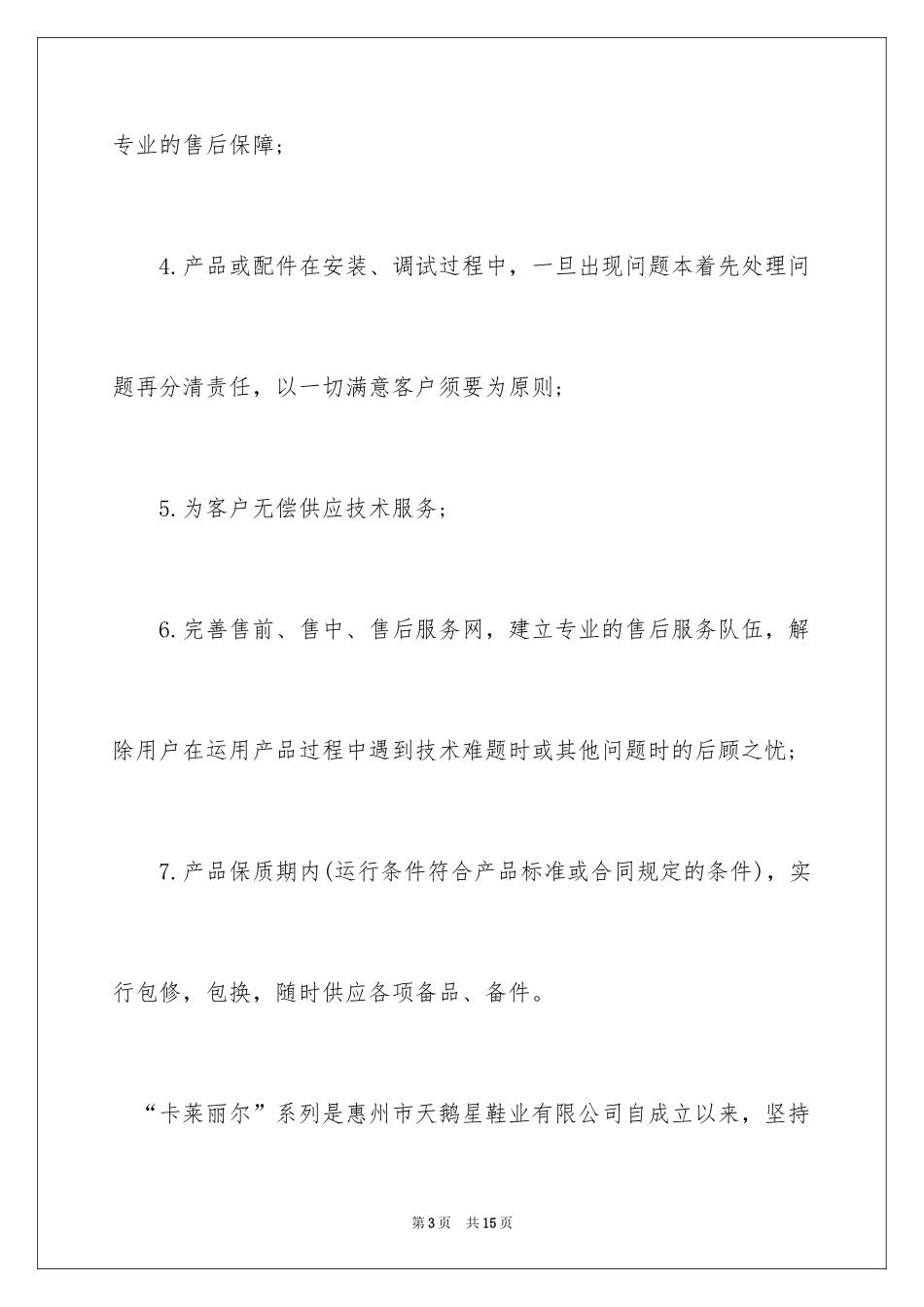 专业的售后保障；

4.产品或配件在安装、调试过程中，一旦出现问题本着先处理问题再分清责任，以一切满意客户须要为原则；

5.为客户无偿供应技术服务；

6.完善售前、售中、售后服务网，建立专业的售后服务队伍，解除用户在运用产品过程中遇到技术难题时或其他问题时的后顾之忧；

7.产品保质期内(运行条件符合产品标准或合同规定的条件)，实行包修，包换，随时供应各项备品、备件。

“卡莱丽尔”系列是惠州市天鹅星鞋业有限公司自成立以来，坚持

第3页 共15页